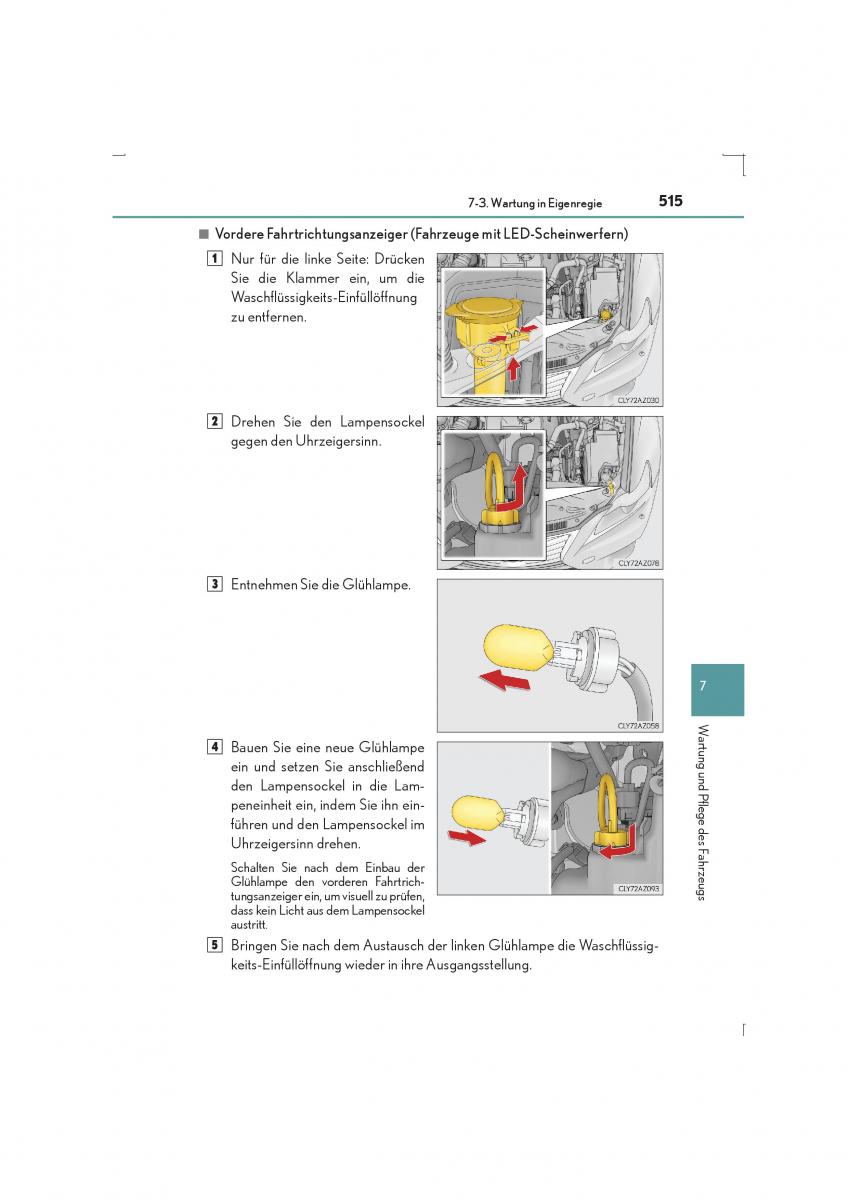 7-3. Wartung in Eigenregie

515

■ Vordere Fahrtrichtungsanzeiger (Fahrzeuge mit LED-Scheinwerfern)

1 Nur für die linke Seite: Drücken Sie die Klammer ein, um die Waschflüssigkeits-Einfüllöffnung zu entfernen.

CLY72AZ030

2 Drehen Sie den Lampensockel gegen den Uhrzeigersinn.

CLY72AZ078

3 Entnehmen Sie die Glühlampe.

CLY72AZ058

4 Bauen Sie eine neue Glühlampe ein und setzen Sie anschließend den Lampensockel in die Lampeneinheit ein, indem Sie ihn einführen und den Lampensockel im Uhrzeigersinn drehen.

Schalten Sie nach dem Einbau der Glühlampe den vorderen Fahrtrichtungsanzeiger ein, um visuell zu prüfen, dass kein Licht aus dem Lampensockel austritt.

CLY72AZ093

5 Bringen Sie nach dem Austausch der linken Glühlampe die Waschflüssigkeits-Einfüllöffnung wieder in ihre Ausgangsstellung.

7

Wartung und Pflege des Fahrzeugs